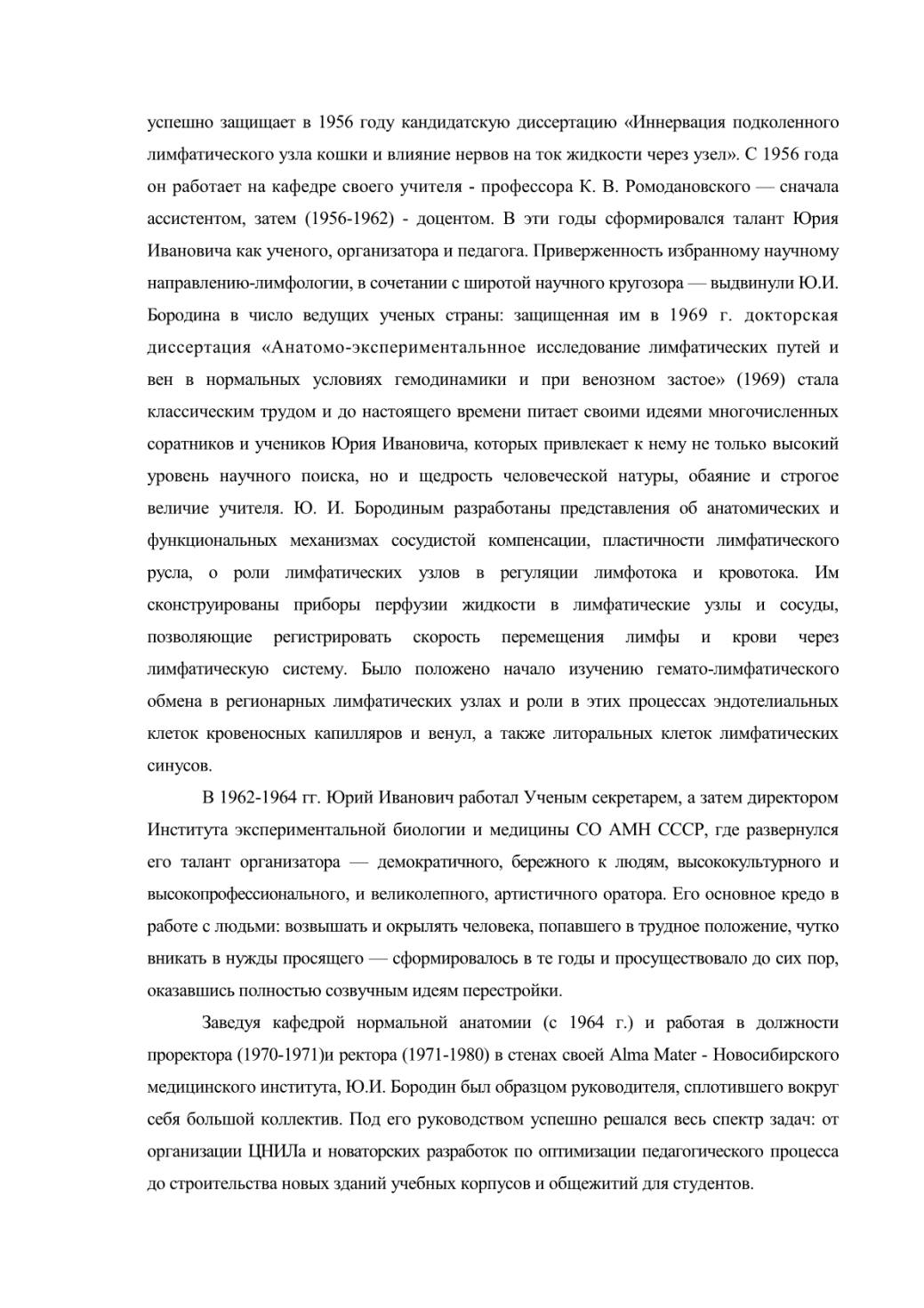 успешно защищает в 1956 году кандидатскую диссертацию «Иннервация подколенного лимфатического узла кошки и влияние нервов на ток жидкости через узел». С 1956 года он работает на кафедре своего учителя - профессора К. В. Ромодановского — сначала ассистентом, затем (1956-1962) - доцентом. В эти годы сформировался талант Юрия Ивановича как ученого, организатора и педагога. Приверженность избранному научному направлению-лимфологии, в сочетании с широтой научного кругозора — выдвинули Ю.И. Бородина в число ведущих ученых страны: защищенная им в 1969 г. докторская диссертация «Анатомо-экспериментальнное исследование лимфатических путей и вен в нормальных условиях гемодинамики и при венозном застое» (1969) стала классическим трудом и до настоящего времени питает своими идеями многочисленных соратников и учеников Юрия Ивановича, которых привлекает к нему не только высокий уровень научного поиска, но и щедрость человеческой натуры, обаяние и строгое величие учителя. Ю. И. Бородиным разработаны представления об анатомических и функциональных механизмах сосудистой компенсации, пластичности лимфатического русла, о роли лимфатических узлов в регуляции лимфотока и кровотока. Им сконструированы приборы перфузии жидкости в лимфатические узлы и сосуды, позволяющие регистрировать скорость перемещения лимфы и крови через лимфатическую систему. Было положено начало изучению гемато-лимфатического обмена в регионарных лимфатических узлах и роли в этих процессах эндотелиальных клеток кровеносных капилляров и венул, а также литоральных клеток лимфатических синусов.

В 1962-1964 гг. Юрий Иванович работал Ученым секретарем, а затем директором Института экспериментальной биологии и медицины СО АМН СССР, где развернулся его талант организатора — демократичного, бережного к людям, высококультурного и высокопрофессионального, и великолепного, артистичного оратора. Его основное кредо в работе с людьми: возвышать и окрылять человека, попавшего в трудное положение, чутко вникать в нужды просящего — сформировалось в те годы и просуществовало до сих пор, оказавшись полностью созвучным идеям перестройки.

Заведуя кафедрой нормальной анатомии (с 1964 г.) и работая в должности проректора (1970-1971)и ректора (1971-1980) в стенах своей Alma Mater - Новосибирского медицинского института, Ю.И. Бородин был образцом руководителя, сплотившего вокруг себя большой коллектив. Под его руководством успешно решался весь спектр задач: от организации ЦНИЛа и новаторских разработок по оптимизации педагогического процесса до строительства новых зданий учебных корпусов и общежитий для студентов.